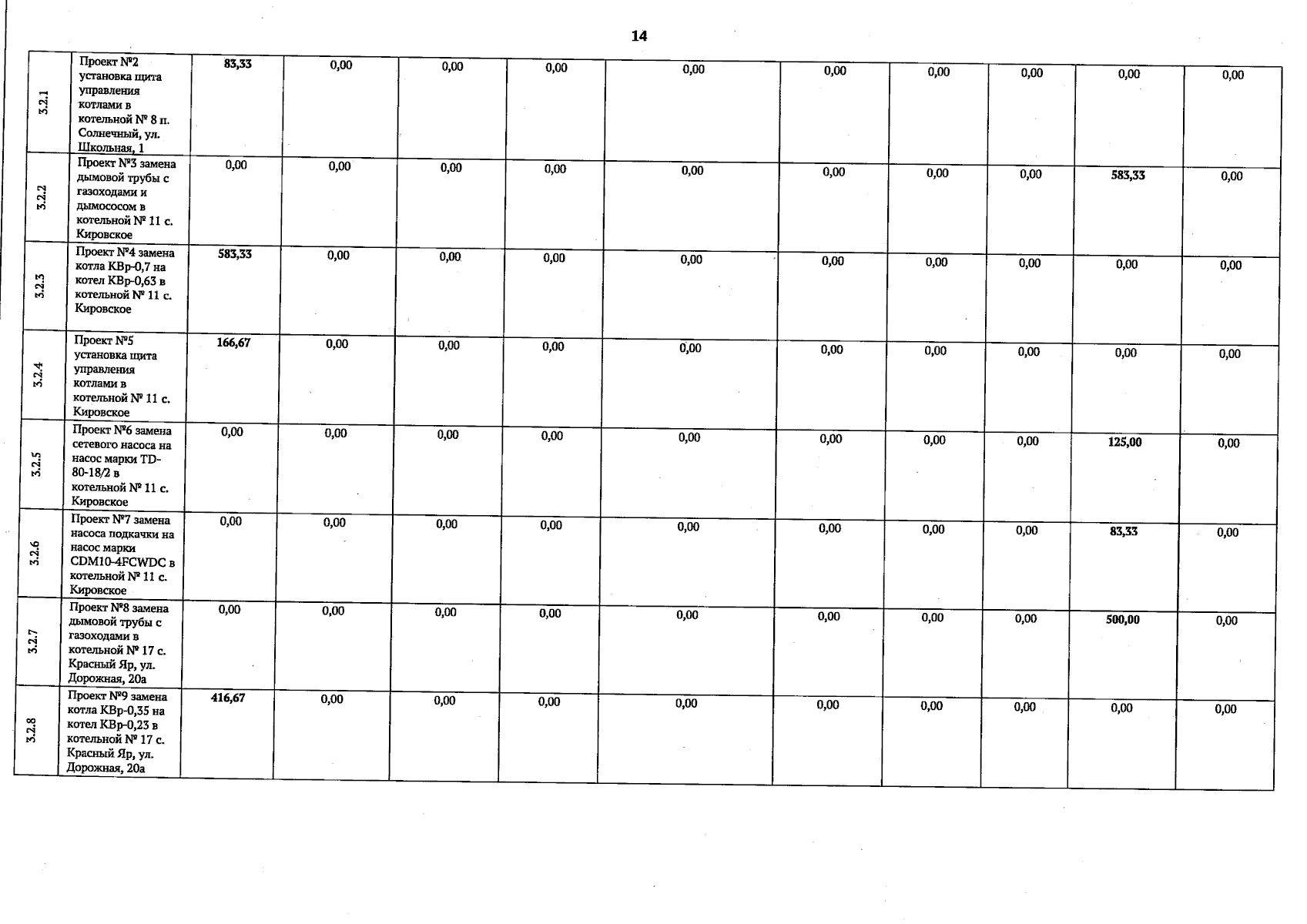 14

| 3.2.1 | Проект №2 установка щита управления котлами в котельной № 8 п. Солнечный, ул. Школьная, 1 | 83,33 | 0,00 | 0,00 | 0,00 | 0,00 | 0,00 | 0,00 | 0,00 | 0,00 | 0,00 |
|---|---|---|---|---|---|---|---|---|---|---|---|
| 3.2.2 | Проект №3 замена дымовой трубы с газоходами и дымососом в котельной № 11 с. Кировское | 0,00 | 0,00 | 0,00 | 0,00 | 0,00 | 0,00 | 0,00 | 0,00 | 583,33 | 0,00 |
| 3.2.3 | Проект №4 замена котла КВр-0,7 на котел КВр-0,63 в котельной № 11 с. Кировское | 583,33 | 0,00 | 0,00 | 0,00 | 0,00 | 0,00 | 0,00 | 0,00 | 0,00 | 0,00 |
| 3.2.4 | Проект №5 установка щита управления котлами в котельной № 11 с. Кировское | 166,67 | 0,00 | 0,00 | 0,00 | 0,00 | 0,00 | 0,00 | 0,00 | 0,00 | 0,00 |
| 3.2.5 | Проект №6 замена сетевого насоса на насос марки TD-80-18/2 в котельной № 11 с. Кировское | 0,00 | 0,00 | 0,00 | 0,00 | 0,00 | 0,00 | 0,00 | 0,00 | 125,00 | 0,00 |
| 3.2.6 | Проект №7 замена насоса подкачки на насос марки CDM10-4FCWDC в котельной № 11 с. Кировское | 0,00 | 0,00 | 0,00 | 0,00 | 0,00 | 0,00 | 0,00 | 0,00 | 83,33 | 0,00 |
| 3.2.7 | Проект №8 замена дымовой трубы с газоходами в котельной № 17 с. Красный Яр, ул. Дорожная, 20а | 0,00 | 0,00 | 0,00 | 0,00 | 0,00 | 0,00 | 0,00 | 0,00 | 500,00 | 0,00 |
| 3.2.8 | Проект №9 замена котла КВр-0,35 на котел КВр-0,23 в котельной № 17 с. Красный Яр, ул. Дорожная, 20а | 416,67 | 0,00 | 0,00 | 0,00 | 0,00 | 0,00 | 0,00 | 0,00 | 0,00 | 0,00 |